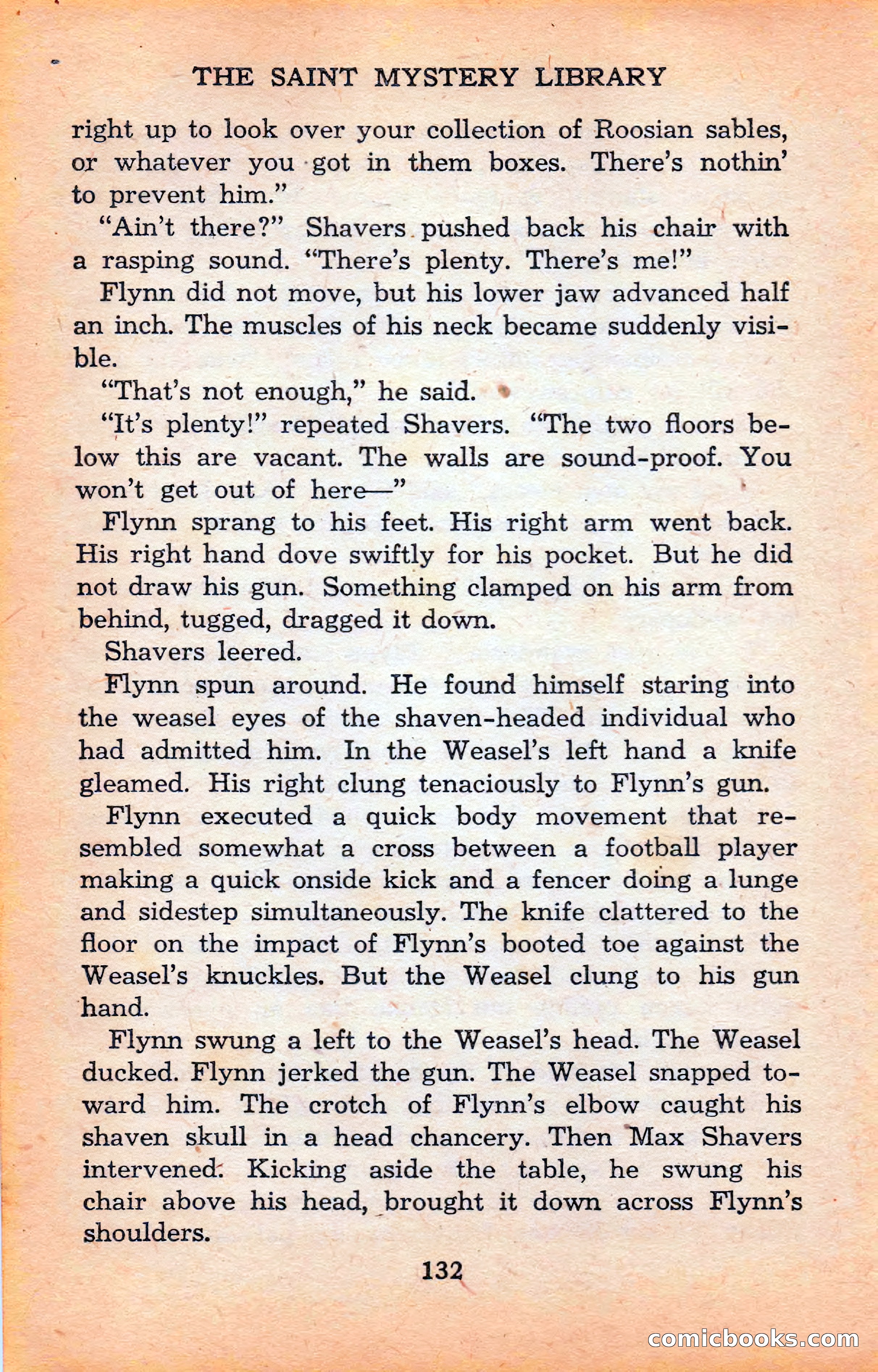 THE SAINT MYSTERY LIBRARY

right up to look over your collection of Roosian sables, or whatever you got in them boxes. There's nothin' to prevent him."

"Ain't there?" Shavers pushed back his chair with a rasping sound. "There's plenty. There's me!"

Flynn did not move, but his lower jaw advanced half an inch. The muscles of his neck became suddenly visible.

"That's not enough," he said.

"It's plenty!" repeated Shavers. "The two floors below this are vacant. The walls are sound-proof. You won't get out of here—"

Flynn sprang to his feet. His right arm went back. His right hand dove swiftly for his pocket. But he did not draw his gun. Something clamped on his arm from behind, tugged, dragged it down.

Shavers leered.

Flynn spun around. He found himself staring into the weasel eyes of the shaven-headed individual who had admitted him. In the Weasel's left hand a knife gleamed. His right clung tenaciously to Flynn's gun.

Flynn executed a quick body movement that resembled somewhat a cross between a football player making a quick onside kick and a fencer doing a lunge and sidestep simultaneously. The knife clattered to the floor on the impact of Flynn's booted toe against the Weasel's knuckles. But the Weasel clung to his gun hand.

Flynn swung a left to the Weasel's head. The Weasel ducked. Flynn jerked the gun. The Weasel snapped toward him. The crotch of Flynn's elbow caught his shaven skull in a head chancery. Then Max Shavers intervened. Kicking aside the table, he swung his chair above his head, brought it down across Flynn's shoulders.

132

comicbooks.com